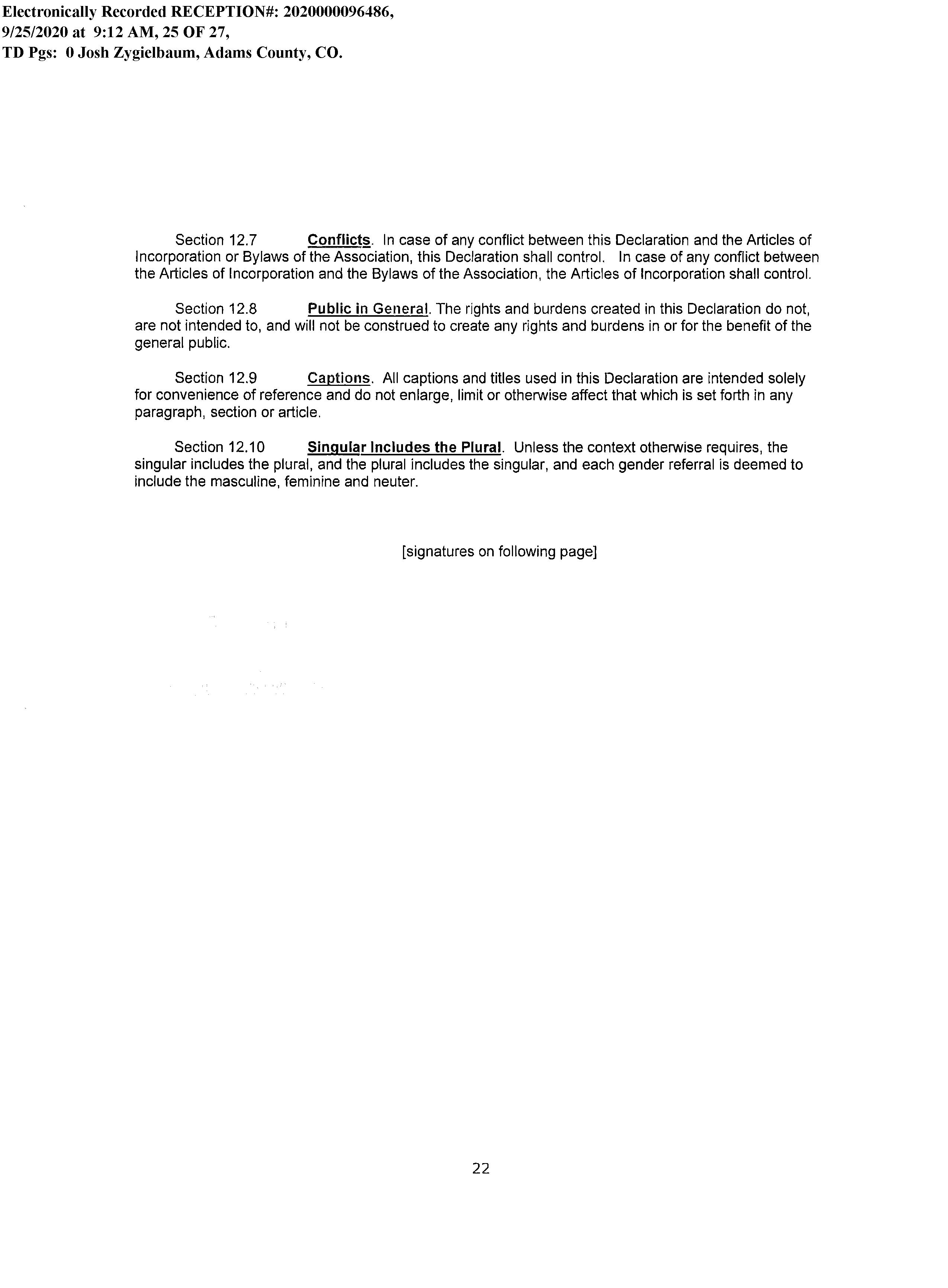 Electronically Recorded RECEPTION#: 2020000096486, 9/25/2020 at 9:12 AM, 25 OF 27, TD Pgs: 0 Josh Zygielbaum, Adams County, CO.

Section 12.7 Conflicts. In case of any conflict between this Declaration and the Articles of Incorporation or Bylaws of the Association, this Declaration shall control. In case of any conflict between the Articles of Incorporation and the Bylaws of the Association, the Articles of Incorporation shall control.

Section 12.8 Public in General. The rights and burdens created in this Declaration do not, are not intended to, and will not be construed to create any rights and burdens in or for the benefit of the general public.

Section 12.9 Captions. All captions and titles used in this Declaration are intended solely for convenience of reference and do not enlarge, limit or otherwise affect that which is set forth in any paragraph, section or article.

Section 12.10 Singular Includes the Plural. Unless the context otherwise requires, the singular includes the plural, and the plural includes the singular, and each gender referral is deemed to include the masculine, feminine and neuter.

[signatures on following page]

22